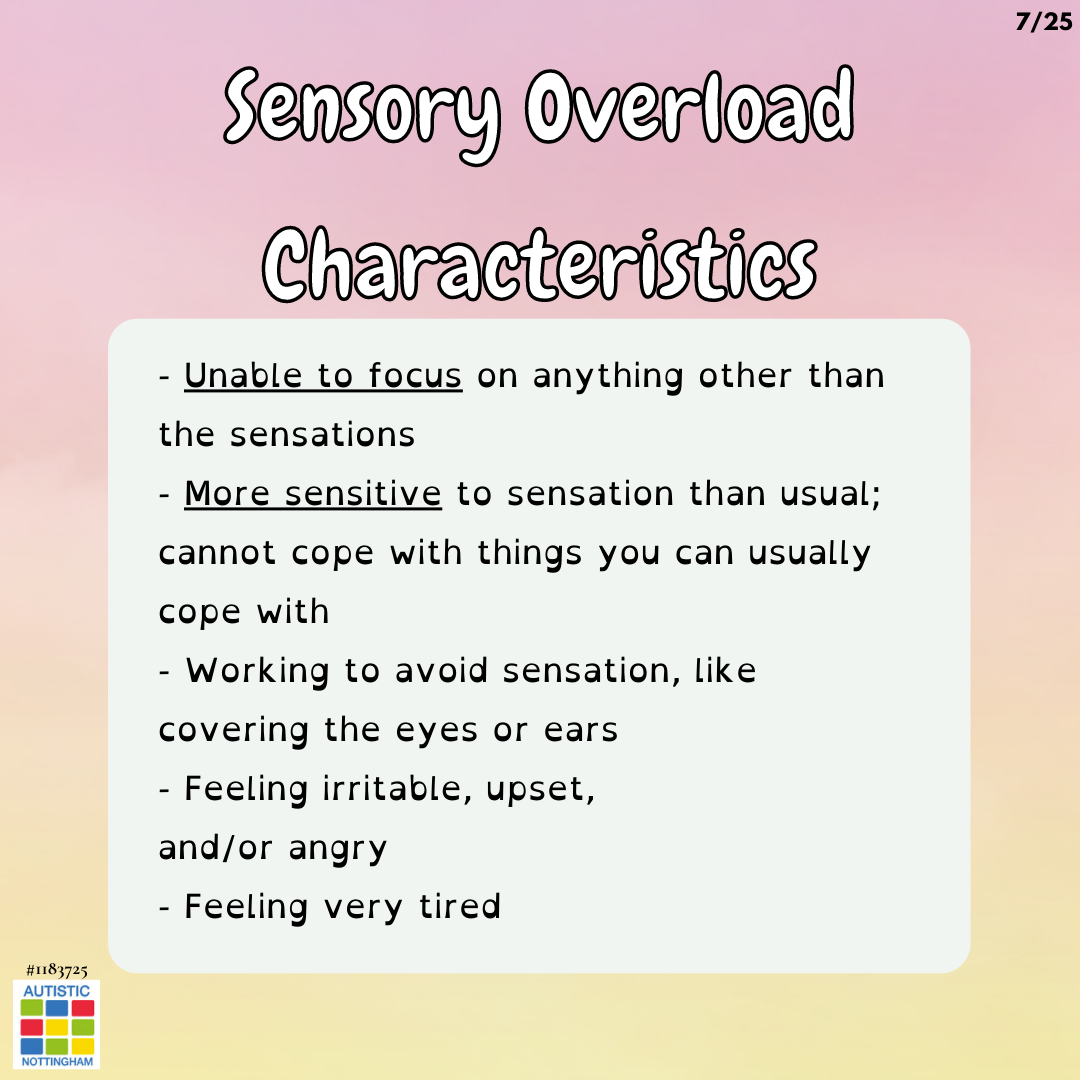 7/25

Sensory Overload Characteristics

- Unable to focus on anything other than the sensations
- More sensitive to sensation than usual; cannot cope with things you can usually cope with
- Working to avoid sensation, like covering the eyes or ears
- Feeling irritable, upset, and/or angry
- Feeling very tired

#1183725

AUTISTIC
NOTTINGHAM